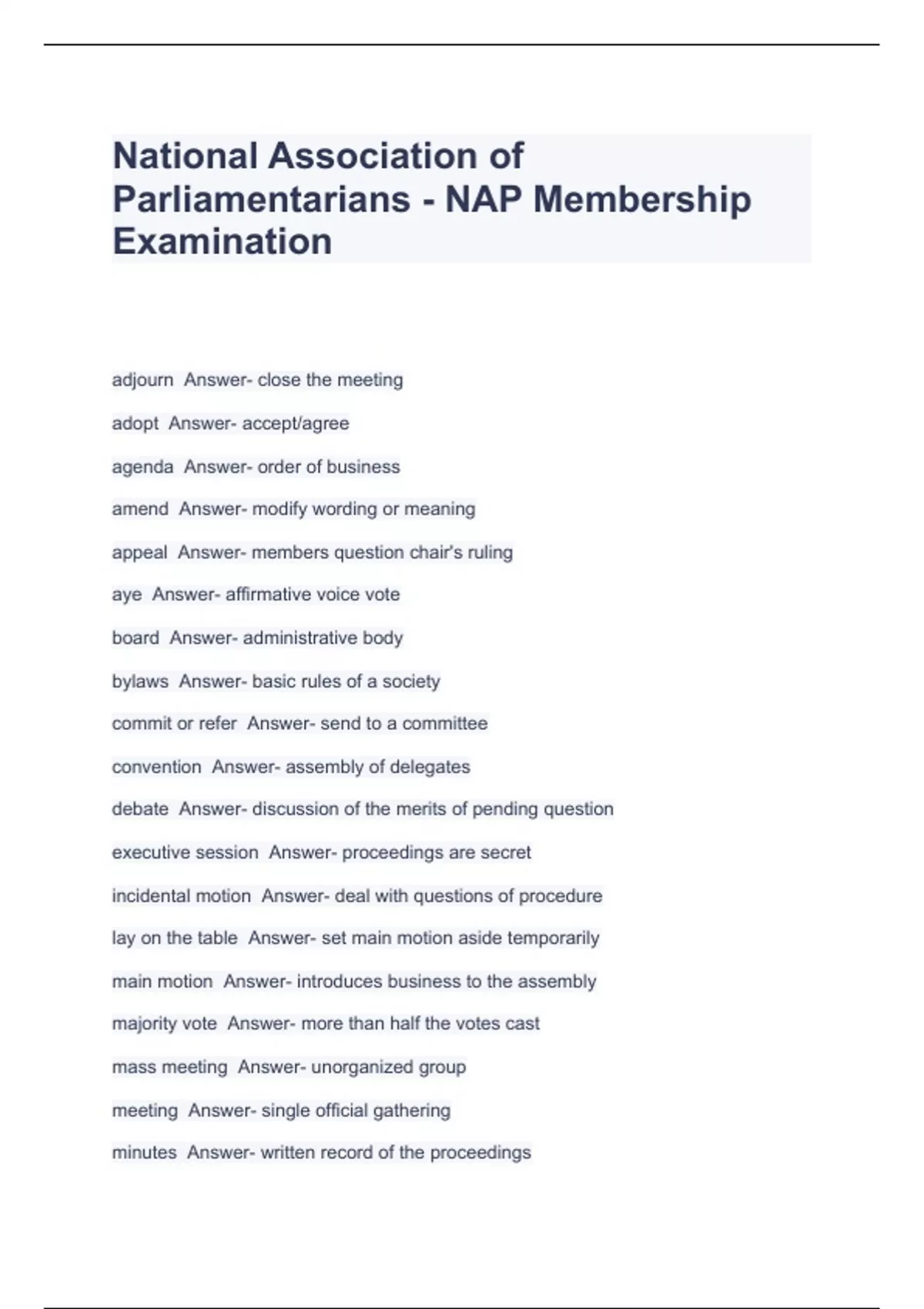 National Association of Parliamentarians - NAP Membership Examination

adjourn Answer- close the meeting

adopt Answer- accept/agree

agenda Answer- order of business

amend Answer- modify wording or meaning

appeal Answer- members question chair's ruling

aye Answer- affirmative voice vote

board Answer- administrative body

bylaws Answer- basic rules of a society

commit or refer Answer- send to a committee

convention Answer- assembly of delegates

debate Answer- discussion of the merits of pending question

executive session Answer- proceedings are secret

incidental motion Answer- deal with questions of procedure

lay on the table Answer- set main motion aside temporarily

main motion Answer- introduces business to the assembly

majority vote Answer- more than half the votes cast

mass meeting Answer- unorganized group

meeting Answer- single official gathering

minutes Answer- written record of the proceedings